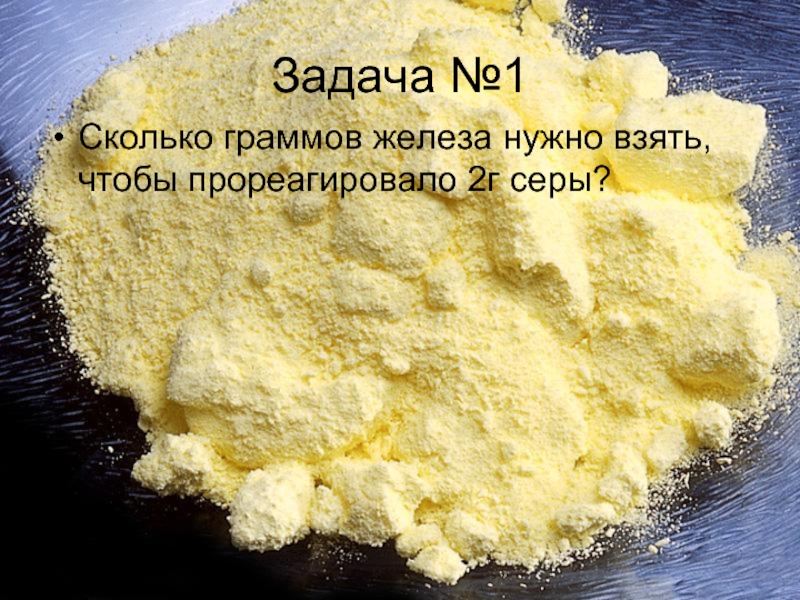 Задача №1

• Сколько граммов железа нужно взять, чтобы прореагировало 2г серы?